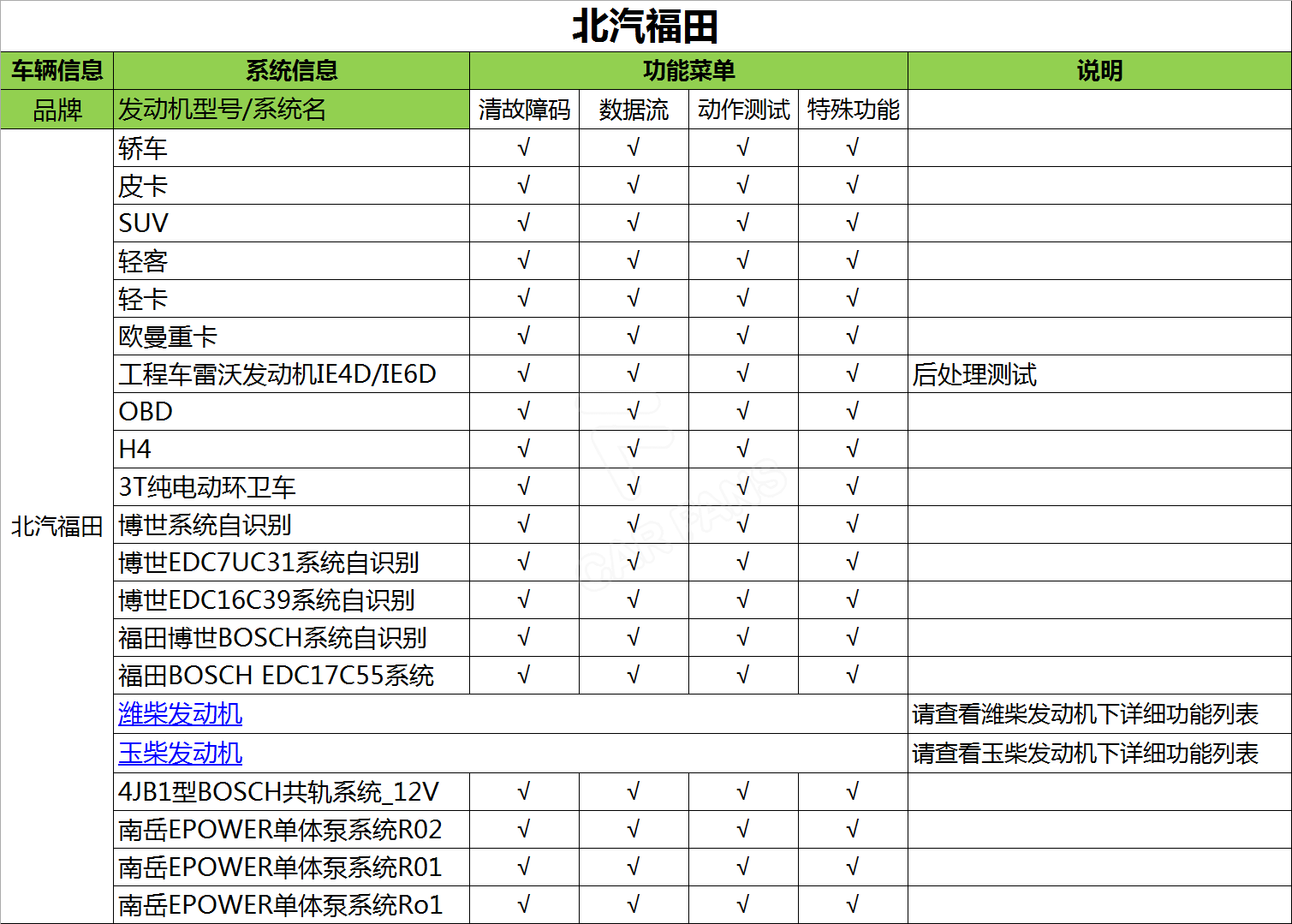 北汽福田

| 车辆信息 | 系统信息 | 功能菜单 | | | | 说明 |
|---|---|---|---|---|---|---|
| 品牌 | 发动机型号/系统名 | 清故障码 | 数据流 | 动作测试 | 特殊功能 | |
| 北汽福田 | 轿车 | √ | √ | √ | √ | |
| | 皮卡 | √ | √ | √ | √ | |
| | SUV | √ | √ | √ | √ | |
| | 轻客 | √ | √ | √ | √ | |
| | 轻卡 | √ | √ | √ | √ | |
| | 欧曼重卡 | √ | √ | √ | √ | |
| | 工程车雷沃发动机IE4D/IE6D | √ | √ | √ | √ | 后处理测试 |
| | OBD | √ | √ | √ | √ | |
| | H4 | √ | √ | √ | √ | |
| | 3T纯电动环卫车 | √ | √ | √ | √ | |
| | 博世系统自识别 | √ | √ | √ | √ | |
| | 博世EDC7UC31系统自识别 | √ | √ | √ | √ | |
| | 博世EDC16C39系统自识别 | √ | √ | √ | √ | |
| | 福田博世BOSCH系统自识别 | √ | √ | √ | √ | |
| | 福田BOSCH EDC17C55系统 | √ | √ | √ | √ | |
| | 潍柴发动机 | | | | | 请查看潍柴发动机下详细功能列表 |
| | 玉柴发动机 | | | | | 请查看玉柴发动机下详细功能列表 |
| | 4JB1型BOSCH共轨系统_12V | √ | √ | √ | √ | |
| | 南岳EPOWER单体泵系统R02 | √ | √ | √ | √ | |
| | 南岳EPOWER单体泵系统R01 | √ | √ | √ | √ | |
| | 南岳EPOWER单体泵系统Ro1 | √ | √ | √ | √ | |